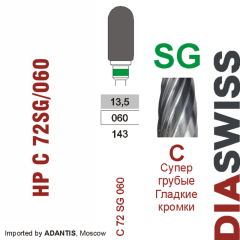 HP C 72SG/060

13,5
060
143

C 72 SG 060

SG

C
Супер
грубые
Гладкие
кромки

DIASWISS

Imported by ADANTIS, Moscow